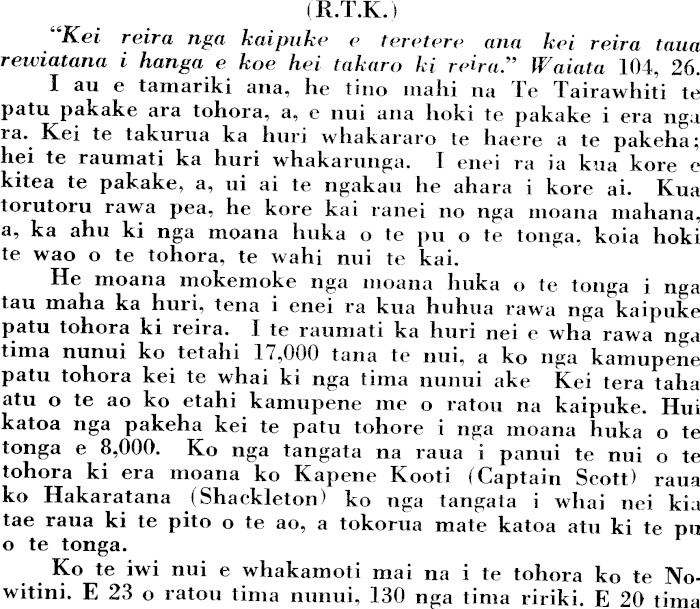 (R.T.K.)

"Kei reira nga kaipuke e teretere ana kei reira taua rewiatana i hanga e koe hei takaro ki reira." Waiata 104, 26.

I au e tamariki ana, he tino mahi na Te Tairawhiti te patu pakake ara tohora, a, e nui ana hoki te pakake i era nga ra. Kei te takurua ka huri whakararo te haere a te pakeha; hei te raumati ka huri whakarunga. I enei ra ia kua kore e kitea te pakake, a, ui ai te ngakau he ahara i kore ai. Kua torutoru rawa pea, he kore kai ranei no nga moana mahana, a, ka ahu ki nga moana huka o te pu o te tonga, koia hoki te wao o te tohora, te wahi nui te kai.

He moana mokemoke nga moana huka o te tonga i nga tau maha ka huri, tena i enei ra kua huhua rawa nga kaipuke patu tohora ki reira. I te raumati ka huri nei e wha rawa nga tima nunui ko tetahi 17,000 tana te nui, a ko nga kamupene patu tohora kei te whai ki nga tima nunui ake Kei tera taha atu o te ao ko etahi kamupene me o ratou na kaipuke. Hui katoa nga pakeha kei te patu tohore i nga moana huka o te tonga e 8,000. Ko nga tangata na raua i panui te nui o te tohora ki era moana ko Kapene Kooti (Captain Scott) raua ko Hakaratana (Shackleton) ko nga tangata i whai nei kia tae raua ki te pito o te ao, a tokorua mate katoa atu ki te pu o te tonga.

Ko te iwi nui e whakamoti mai na i te tohora ko te Nowitini. E 23 o ratou tima nunui, 130 nga tima ririki. E 20 tima